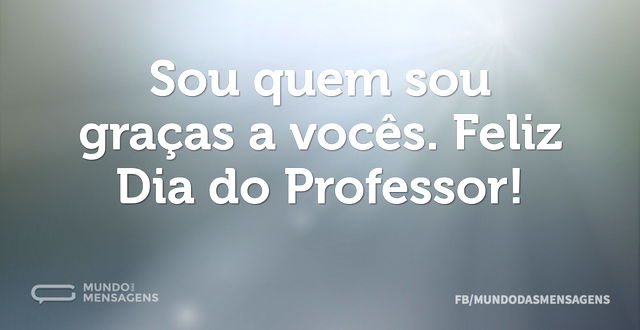 Sou quem sou graças a vocês. Feliz Dia do Professor!

MUNDO DAS MENSAGENS

FB/MUNDODASMENSAGENS